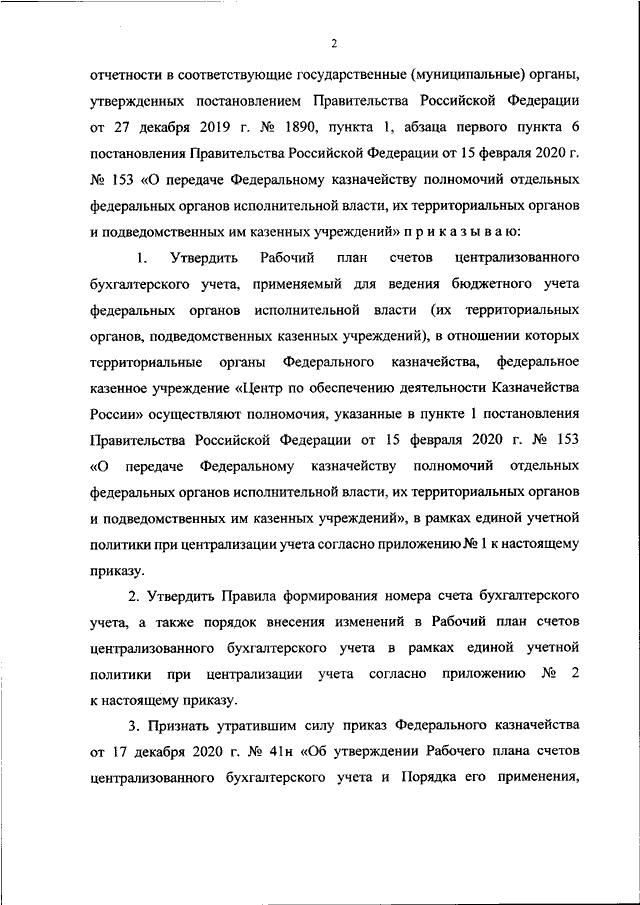 2

отчетности в соответствующие государственные (муниципальные) органы, утвержденных постановлением Правительства Российской Федерации от 27 декабря 2019 г. № 1890, пункта 1, абзаца первого пункта 6 постановления Правительства Российской Федерации от 15 февраля 2020 г. № 153 «О передаче Федеральному казначейству полномочий отдельных федеральных органов исполнительной власти, их территориальных органов и подведомственных им казенных учреждений» п р и к а з ы в а ю:

1. Утвердить Рабочий план счетов централизованного бухгалтерского учета, применяемый для ведения бюджетного учета федеральных органов исполнительной власти (их территориальных органов, подведомственных казенных учреждений), в отношении которых территориальные органы Федерального казначейства, федеральное казенное учреждение «Центр по обеспечению деятельности Казначейства России» осуществляют полномочия, указанные в пункте 1 постановления Правительства Российской Федерации от 15 февраля 2020 г. № 153 «О передаче Федеральному казначейству полномочий отдельных федеральных органов исполнительной власти, их территориальных органов и подведомственных им казенных учреждений», в рамках единой учетной политики при централизации учета согласно приложению № 1 к настоящему приказу.

2. Утвердить Правила формирования номера счета бухгалтерского учета, а также порядок внесения изменений в Рабочий план счетов централизованного бухгалтерского учета в рамках единой учетной политики при централизации учета согласно приложению № 2 к настоящему приказу.

3. Признать утратившим силу приказ Федерального казначейства от 17 декабря 2020 г. № 41н «Об утверждении Рабочего плана счетов централизованного бухгалтерского учета и Порядка его применения,